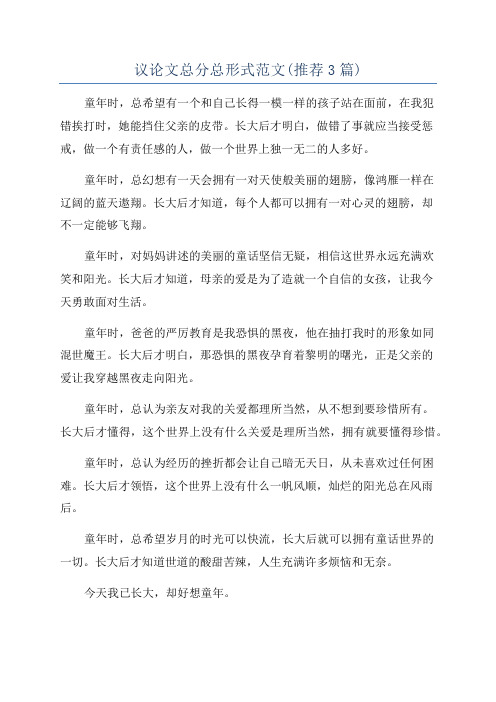 议论文总分总形式范文(推荐3篇)

童年时，总希望有一个和自己长得一模一样的孩子站在面前，在我犯错挨打时，她能挡住父亲的皮带。长大后才明白，做错了事就应当接受惩戒，做一个有责任感的人，做一个世界上独一无二的人多好。

童年时，总幻想有一天会拥有一对天使般美丽的翅膀，像鸿雁一样在辽阔的蓝天遨翔。长大后才知道，每个人都可以拥有一对心灵的翅膀，却不一定能够飞翔。

童年时，对妈妈讲述的美丽的童话坚信无疑，相信这世界永远充满欢笑和阳光。长大后才知道，母亲的爱是为了造就一个自信的女孩，让我今天勇敢面对生活。

童年时，爸爸的严厉教育是我恐惧的黑夜，他在抽打我时的形象如同混世魔王。长大后才明白，那恐惧的黑夜孕育着黎明的曙光，正是父亲的爱让我穿越黑夜走向阳光。

童年时，总认为亲友对我的关爱都理所当然，从不想到要珍惜所有。长大后才懂得，这个世界上没有什么关爱是理所当然，拥有就要懂得珍惜。

童年时，总认为经历的挫折都会让自己暗无天日，从未喜欢过任何困难。长大后才领悟，这个世界上没有什么一帆风顺，灿烂的阳光总在风雨后。

童年时，总希望岁月的时光可以快流，长大后就可以拥有童话世界的一切。长大后才知道世道的酸甜苦辣，人生充满许多烦恼和无奈。

今天我已长大，却好想童年。